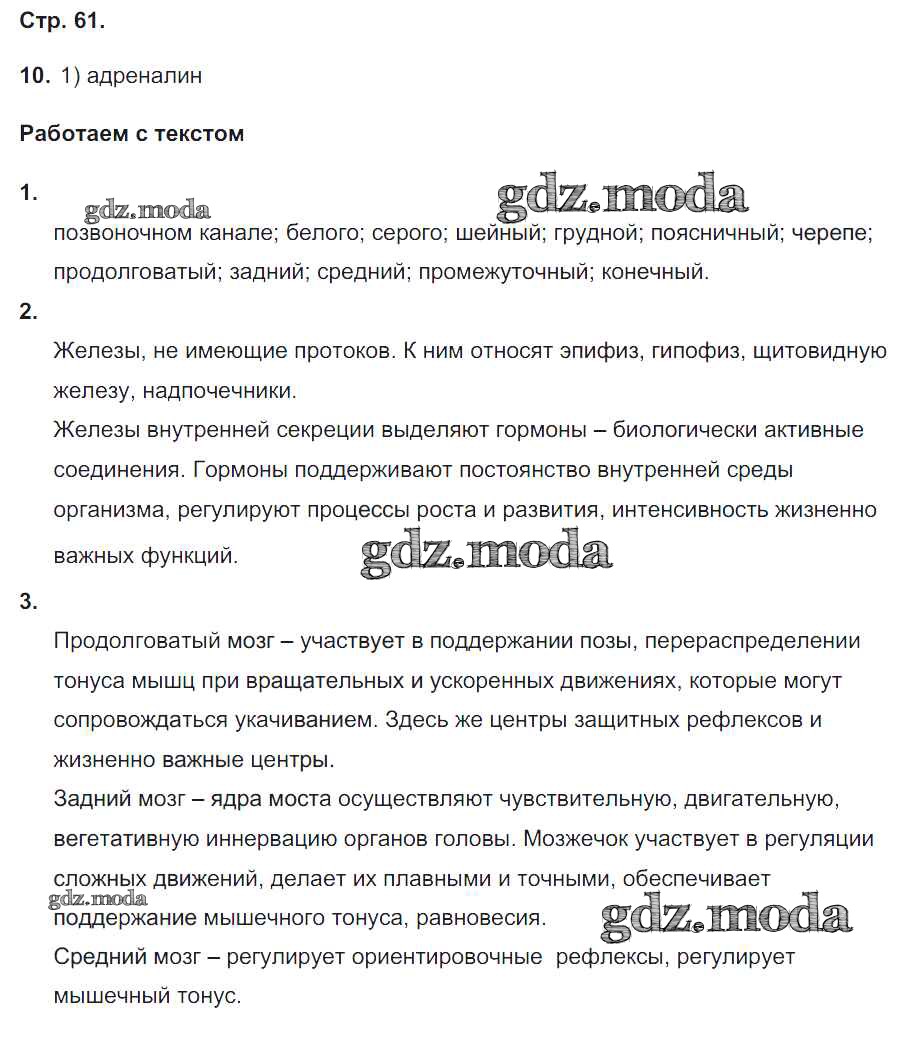 Стр. 61.

10. 1) адреналин

Работаем с текстом

1.
gdz.moda gdz.moda
позвоночном канале; белого; серого; шейный; грудной; поясничный; черепе; продолговатый; задний; средний; промежуточный; конечный.

2.
Железы, не имеющие протоков. К ним относят эпифиз, гипофиз, щитовидную железу, надпочечники.
Железы внутренней секреции выделяют гормоны – биологически активные соединения. Гормоны поддерживают постоянство внутренней среды организма, регулируют процессы роста и развития, интенсивность жизненно важных функций. gdz.moda

3.
Продолговатый мозг – участвует в поддержании позы, перераспределении тонуса мышц при вращательных и ускоренных движениях, которые могут сопровождаться укачиванием. Здесь же центры защитных рефлексов и жизненно важные центры.
Задний мозг – ядра моста осуществляют чувствительную, двигательную, вегетативную иннервацию органов головы. Мозжечок участвует в регуляции сложных движений, делает их плавными и точными, обеспечивает поддержание мышечного тонуса, равновесия. gdz.moda gdz.moda
Средний мозг – регулирует ориентировочные рефлексы, регулирует мышечный тонус.